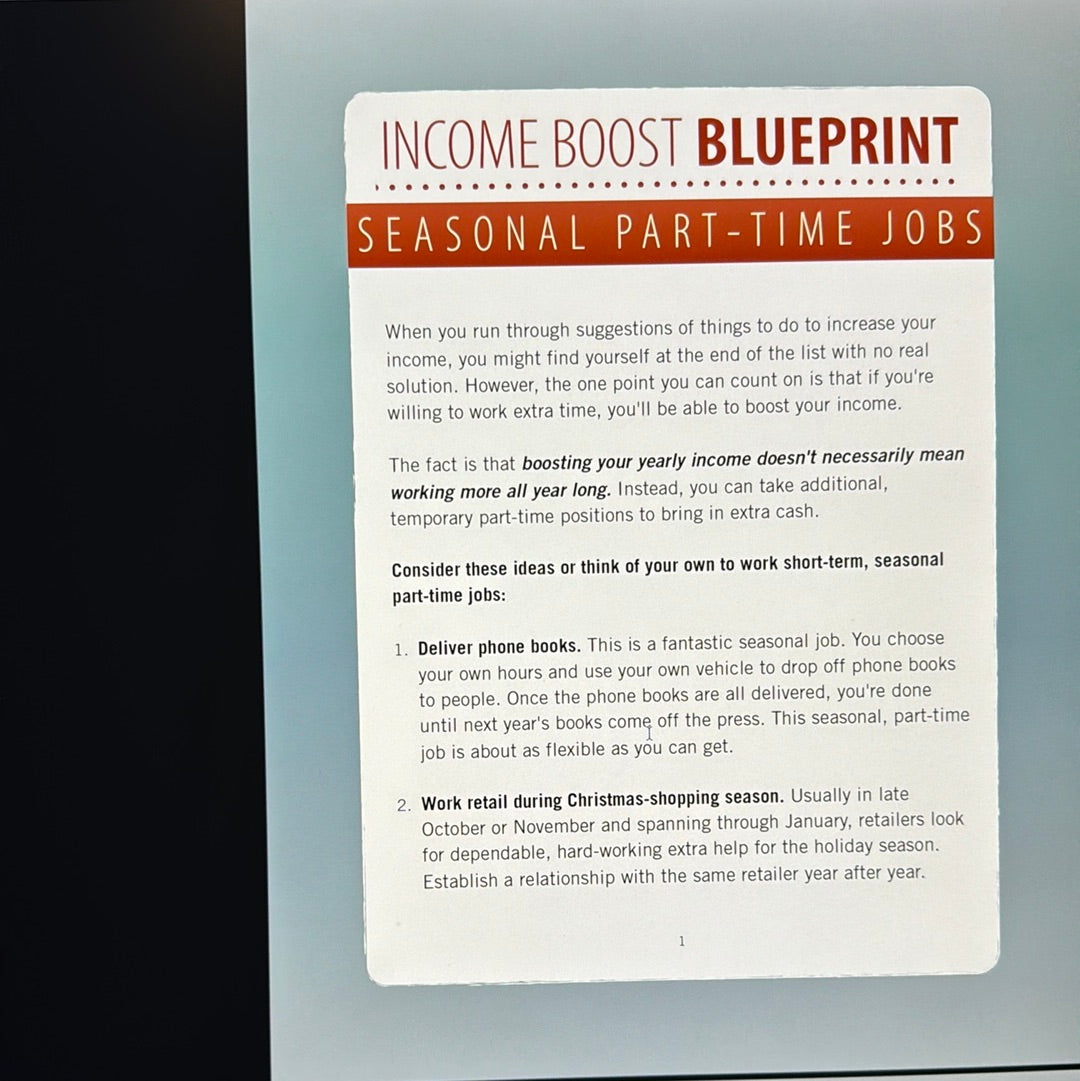 INCOME BOOST BLUEPRINT

SEASONAL PART-TIME JOBS

When you run through suggestions of things to do to increase your income, you might find yourself at the end of the list with no real solution. However, the one point you can count on is that if you're willing to work extra time, you'll be able to boost your income.

The fact is that boosting your yearly income doesn't necessarily mean working more all year long. Instead, you can take additional, temporary part-time positions to bring in extra cash.

Consider these ideas or think of your own to work short-term, seasonal part-time jobs:

1. Deliver phone books. This is a fantastic seasonal job. You choose your own hours and use your own vehicle to drop off phone books to people. Once the phone books are all delivered, you're done until next year's books come off the press. This seasonal, part-time job is about as flexible as you can get.

2. Work retail during Christmas-shopping season. Usually in late October or November and spanning through January, retailers look for dependable, hard-working extra help for the holiday season. Establish a relationship with the same retailer year after year.

1